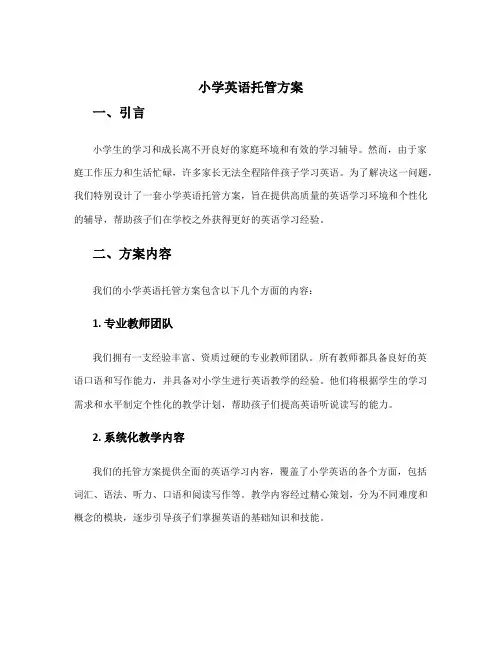 小学英语托管方案

一、引言

小学生的学习和成长离不开良好的家庭环境和有效的学习辅导。然而，由于家庭工作压力和生活忙碌，许多家长无法全程陪伴孩子学习英语。为了解决这一问题，我们特别设计了一套小学英语托管方案，旨在提供高质量的英语学习环境和个性化的辅导，帮助孩子们在学校之外获得更好的英语学习经验。

二、方案内容

我们的小学英语托管方案包含以下几个方面的内容：

1. 专业教师团队

我们拥有一支经验丰富、资质过硬的专业教师团队。所有教师都具备良好的英语口语和写作能力，并具备对小学生进行英语教学的经验。他们将根据学生的学习需求和水平制定个性化的教学计划，帮助孩子们提高英语听说读写的能力。

2. 系统化教学内容

我们的托管方案提供全面的英语学习内容，覆盖了小学英语的各个方面，包括词汇、语法、听力、口语和阅读写作等。教学内容经过精心策划，分为不同难度和概念的模块，逐步引导孩子们掌握英语的基础知识和技能。